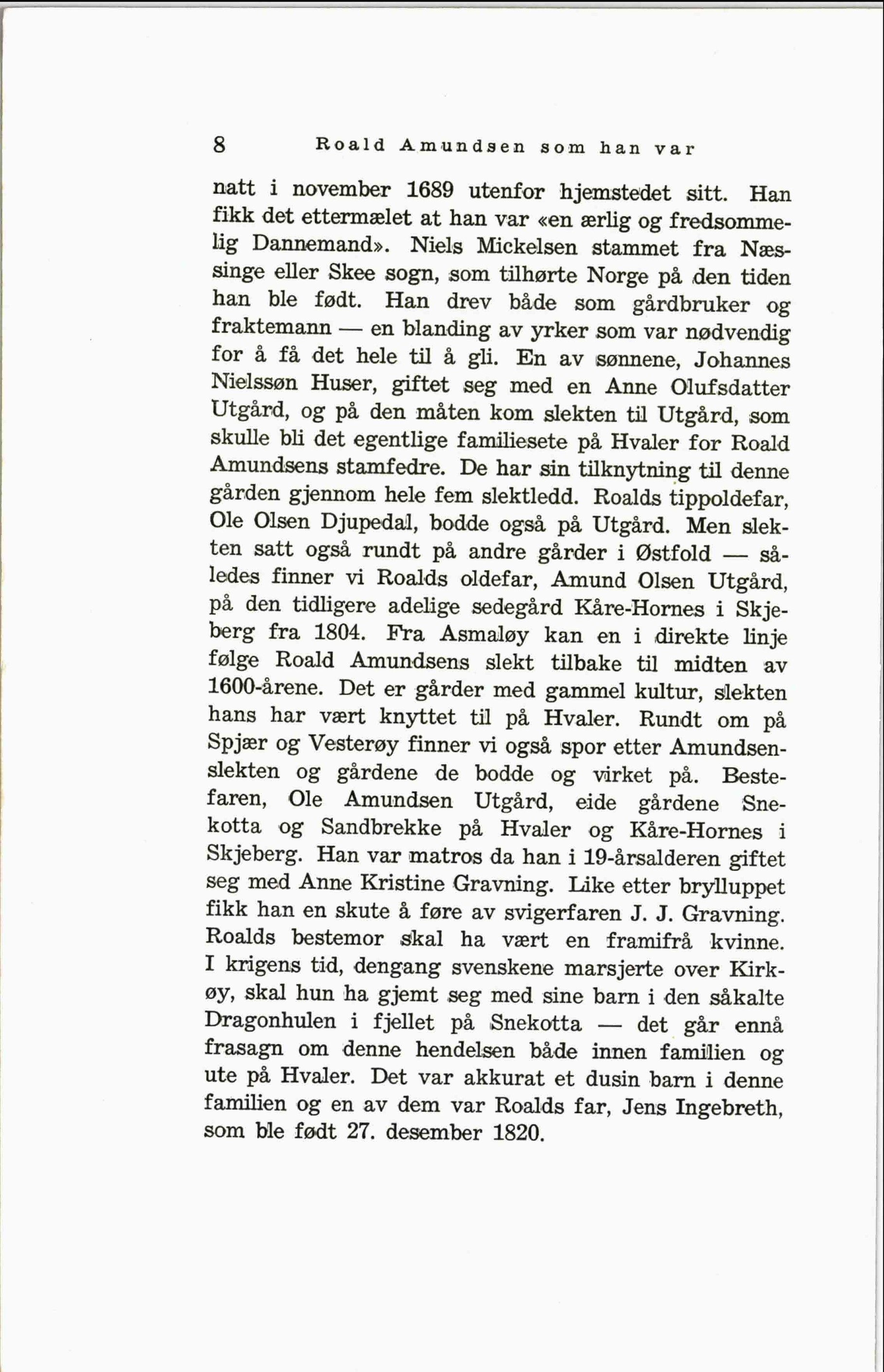 8 Roald Amundsen som han var

natt i november 1689 utenfor hjemstedet sitt. Han fikk det ettermælet at han var «en ærlig og fredsommelig Dannemand». Niels Mickelsen stammet fra Næssinge eller Skee sogn, som tilhørte Norge på den tiden han ble født. Han drev både som gårdbruker og fraktemann — en blanding av yrker som var nødvendig for å få det hele til å gli. En av sønnene, Johannes Nielssøn Huser, giftet seg med en Anne Olufsdatter Utgård, og på den måten kom slekten til Utgård, som skulle bli det egentlige familiesete på Hvaler for Roald Amundsens stamfedre. De har sin tilknytning til denne gården gjennom hele fem slektledd. Roalds tippoldefar, Ole Olsen Djupedal, bodde også på Utgård. Men slekten satt også rundt på andre gårder i Østfold — således finner vi Roalds oldefar, Amund Olsen Utgård, på den tidligere adelige sedegård Kåre-Hornes i Skjeberg fra 1804. Fra Asmaløy kan en i direkte linje følge Roald Amundsens slekt tilbake til midten av 1600-årene. Det er gårder med gammel kultur, slekten hans har vært knyttet til på Hvaler. Rundt om på Spjær og Vesterøy finner vi også spor etter Amundsenslekten og gårdene de bodde og virket på. Bestefaren, Ole Amundsen Utgård, eide gårdene Snekotta og Sandbrekke på Hvaler og Kåre-Hornes i Skjeberg. Han var matros da han i 19-årsalderen giftet seg med Anne Kristine Gravning. Like etter bryllupet fikk han en skute å føre av svigerfaren J. J. Gravning. Roalds bestemor skal ha vært en framifrå kvinne. I krigens tid, dengang svenskene marsjerte over Kirkøy, skal hun ha gjemt seg med sine barn i den såkalte Dragonhulen i fjellet på Snekotta — det går ennå frasagn om denne hendelsen både innen familien og ute på Hvaler. Det var akkurat et dusin barn i denne familien og en av dem var Roalds far, Jens Ingebreth, som ble født 27. desember 1820.